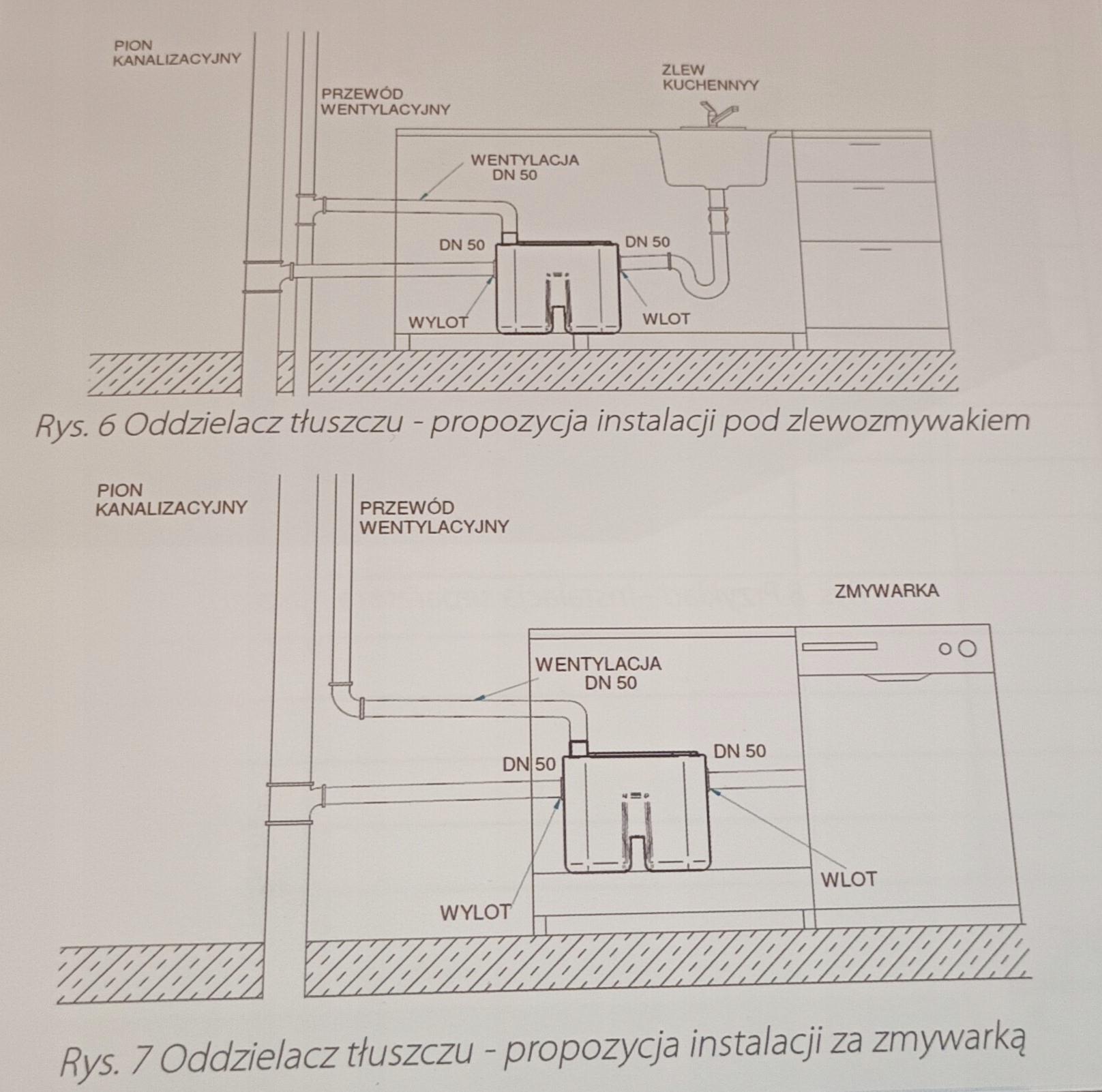 PION KANALIZACYJNY

PRZEWÓD WENTYLACYJNY

ZLEW KUCHENNYY

WENTYLACJA DN 50

DN 50

DN 50

WYLOT

WLOT

Rys. 6 Oddzielacz tłuszczu - propozycja instalacji pod zlewozmywakiem

PION KANALIZACYJNY

PRZEWÓD WENTYLACYJNY

ZMYWARKA

WENTYLACJA DN 50

DN 50

DN 50

WLOT

WYLOT

Rys. 7 Oddzielacz tłuszczu - propozycja instalacji za zmywarką